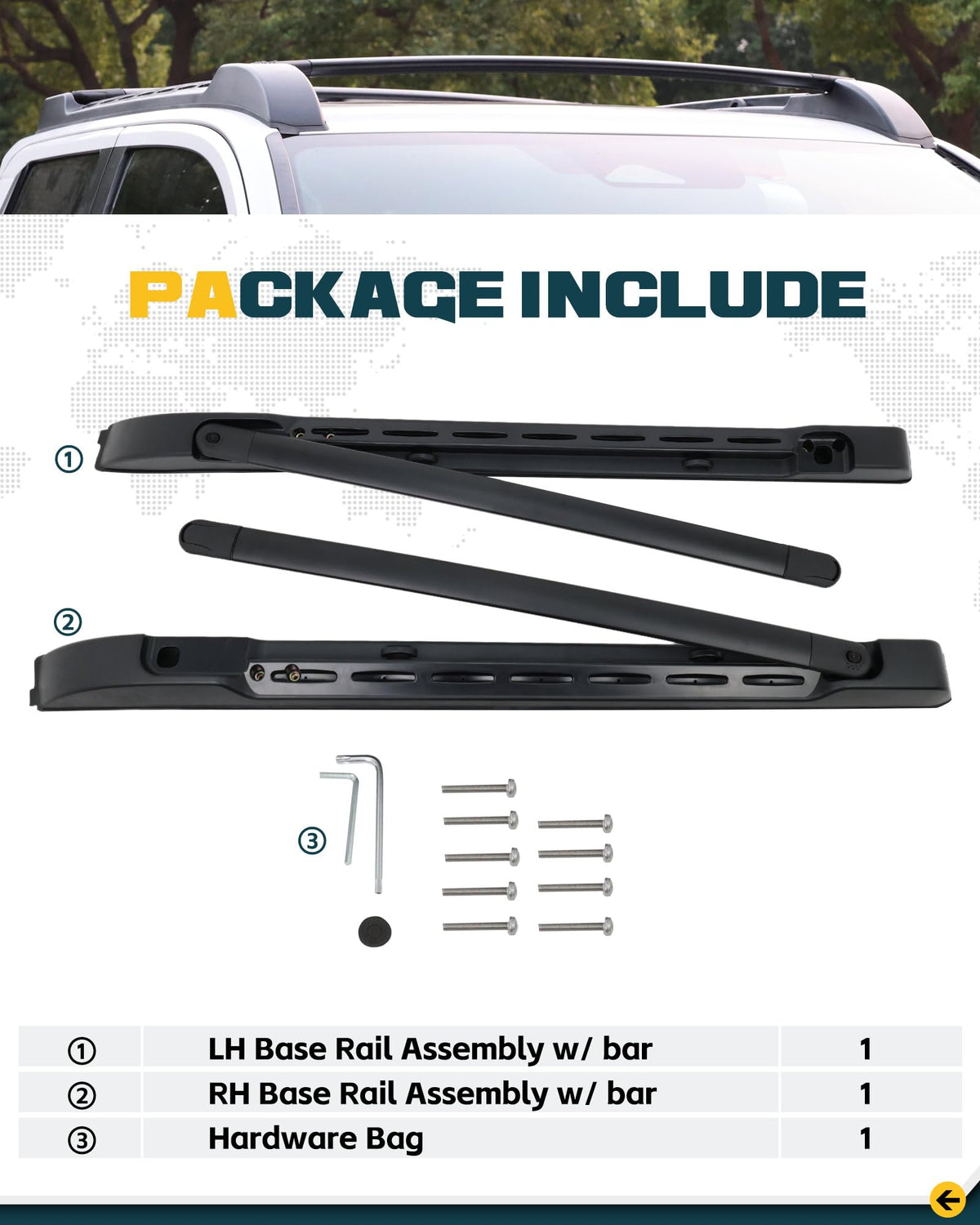 PACKAGE INCLUDE

①

②

③

| ① | LH Base Rail Assembly w/ bar | 1 |
|---|---|---|
| ② | RH Base Rail Assembly w/ bar | 1 |
| ③ | Hardware Bag | 1 |